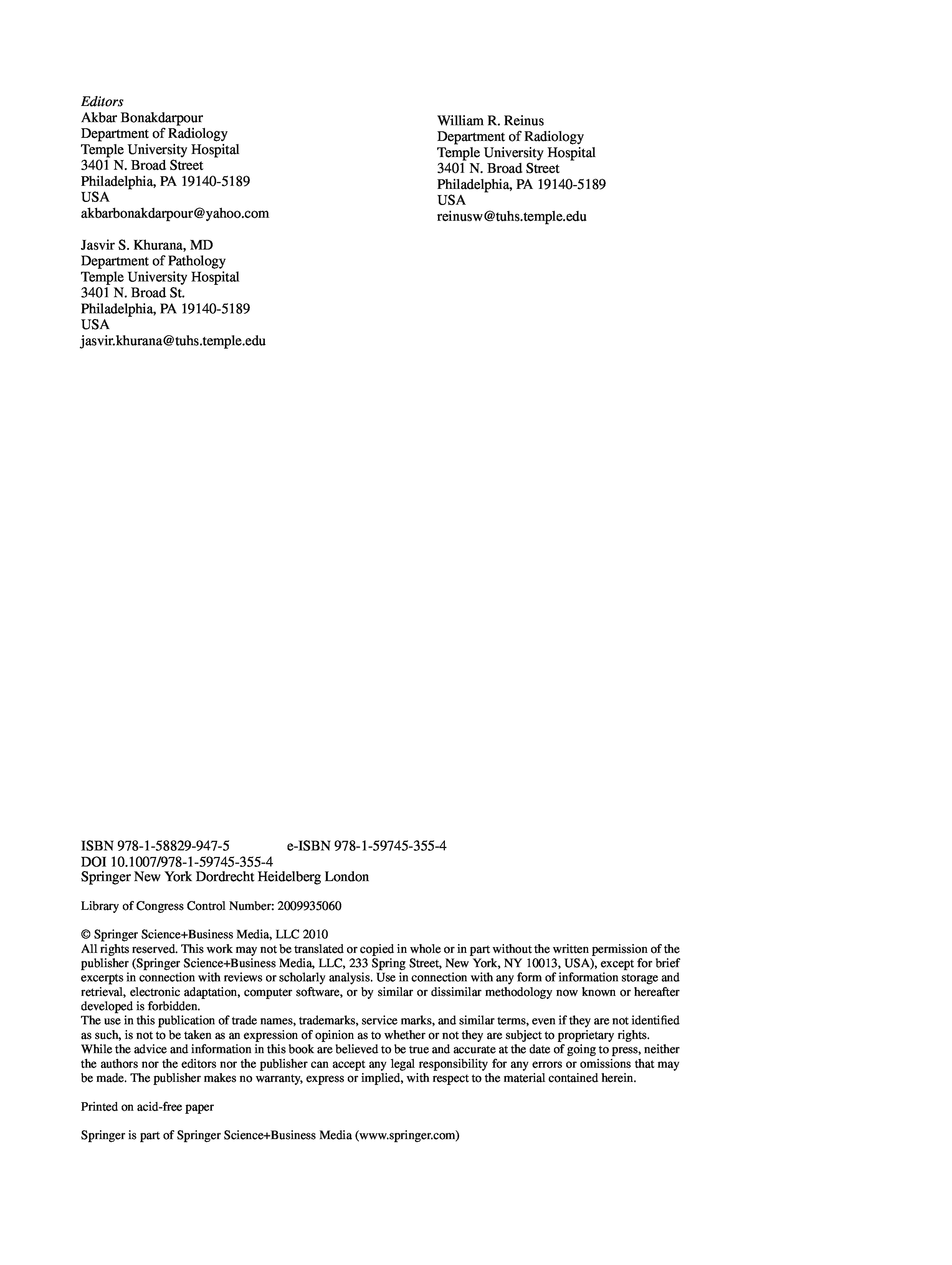 Editors
Akbar Bonakdarpour
Department of Radiology
Temple University Hospital
3401 N. Broad Street
Philadelphia, PA 19140-5189
USA
akbarbonakdarpour@yahoo.com

Jasvir S. Khurana, MD
Department of Pathology
Temple University Hospital
3401 N. Broad St.
Philadelphia, PA 19140-5189
USA
jasvir.khurana@tuhs.temple.edu

William R. Reinus
Department of Radiology
Temple University Hospital
3401 N. Broad Street
Philadelphia, PA 19140-5189
USA
reinusw@tuhs.temple.edu

ISBN 978-1-58829-947-5 e-ISBN 978-1-59745-355-4
DOI 10.1007/978-1-59745-355-4
Springer New York Dordrecht Heidelberg London

Library of Congress Control Number: 2009935060

© Springer Science+Business Media, LLC 2010
All rights reserved. This work may not be translated or copied in whole or in part without the written permission of the publisher (Springer Science+Business Media, LLC, 233 Spring Street, New York, NY 10013, USA), except for brief excerpts in connection with reviews or scholarly analysis. Use in connection with any form of information storage and retrieval, electronic adaptation, computer software, or by similar or dissimilar methodology now known or hereafter developed is forbidden.
The use in this publication of trade names, trademarks, service marks, and similar terms, even if they are not identified as such, is not to be taken as an expression of opinion as to whether or not they are subject to proprietary rights.
While the advice and information in this book are believed to be true and accurate at the date of going to press, neither the authors nor the editors nor the publisher can accept any legal responsibility for any errors or omissions that may be made. The publisher makes no warranty, express or implied, with respect to the material contained herein.

Printed on acid-free paper

Springer is part of Springer Science+Business Media (www.springer.com)